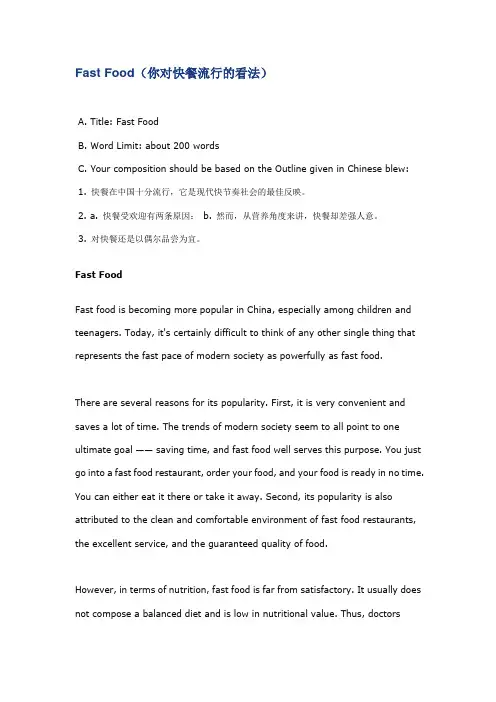 Fast Food（你对快餐流行的看法）

A. Title: Fast Food

B. Word Limit: about 200 words

C. Your composition should be based on the Outline given in Chinese blew:

1. 快餐在中国十分流行，它是现代快节奏社会的最佳反映。

2. a. 快餐受欢迎有两条原因： b. 然而，从营养角度来讲，快餐却差强人意。

3. 对快餐还是以偶尔品尝为宜。

Fast Food

Fast food is becoming more popular in China, especially among children and teenagers. Today, it's certainly difficult to think of any other single thing that represents the fast pace of modern society as powerfully as fast food.

There are several reasons for its popularity. First, it is very convenient and saves a lot of time. The trends of modern society seem to all point to one ultimate goal —— saving time, and fast food well serves this purpose. You just go into a fast food restaurant, order your food, and your food is ready in no time. You can either eat it there or take it away. Second, its popularity is also attributed to the clean and comfortable environment of fast food restaurants, the excellent service, and the guaranteed quality of food.

However, in terms of nutrition, fast food is far from satisfactory. It usually does not compose a balanced diet and is low in nutritional value. Thus, doctors